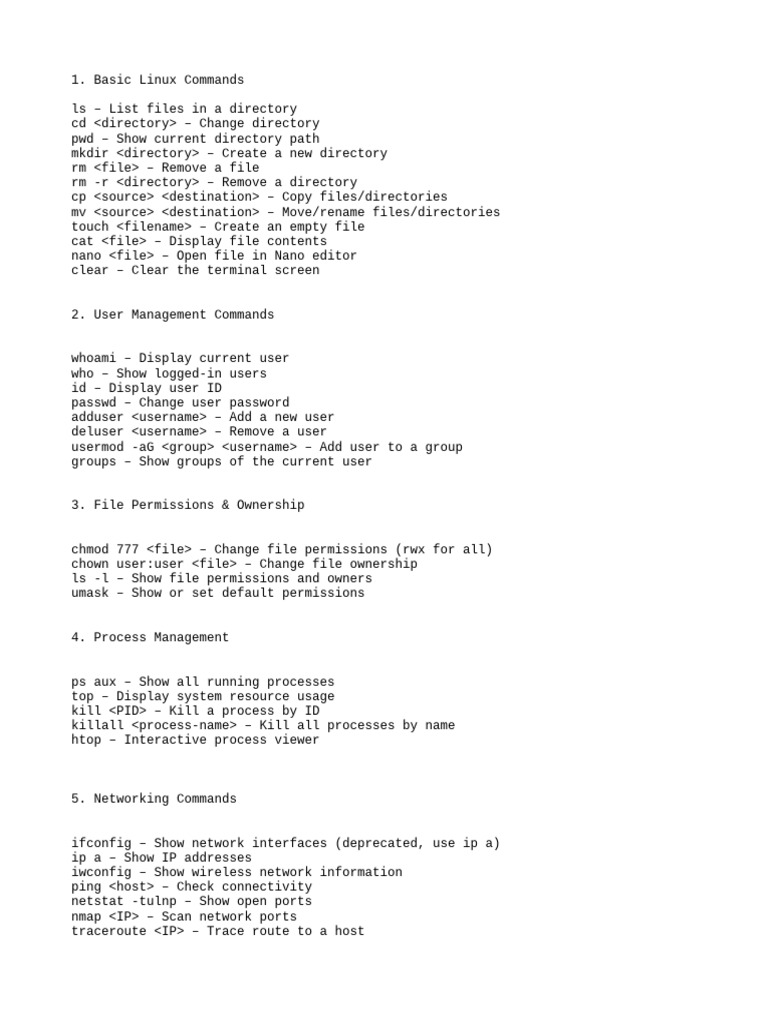 1. Basic Linux Commands

ls – List files in a directory
cd <directory> – Change directory
pwd – Show current directory path
mkdir <directory> – Create a new directory
rm <file> – Remove a file
rm -r <directory> – Remove a directory
cp <source> <destination> – Copy files/directories
mv <source> <destination> – Move/rename files/directories
touch <filename> – Create an empty file
cat <file> – Display file contents
nano <file> – Open file in Nano editor
clear – Clear the terminal screen

2. User Management Commands

whoami – Display current user
who – Show logged-in users
id – Display user ID
passwd – Change user password
adduser <username> – Add a new user
deluser <username> – Remove a user
usermod -aG <group> <username> – Add user to a group
groups – Show groups of the current user

3. File Permissions & Ownership

chmod 777 <file> – Change file permissions (rwx for all)
chown user:user <file> – Change file ownership
ls -l – Show file permissions and owners
umask – Show or set default permissions

4. Process Management

ps aux – Show all running processes
top – Display system resource usage
kill <PID> – Kill a process by ID
killall <process-name> – Kill all processes by name
htop – Interactive process viewer

5. Networking Commands

ifconfig – Show network interfaces (deprecated, use ip a)
ip a – Show IP addresses
iwconfig – Show wireless network information
ping <host> – Check connectivity
netstat -tulnp – Show open ports
nmap <IP> – Scan network ports
traceroute <IP> – Trace route to a host